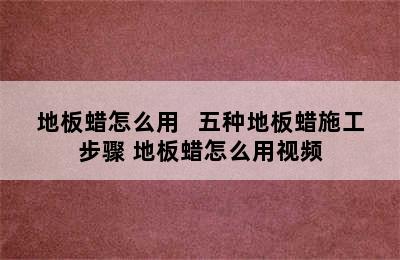 地板蜡怎么用　五种地板蜡施工步骤 地板蜡怎么用视频